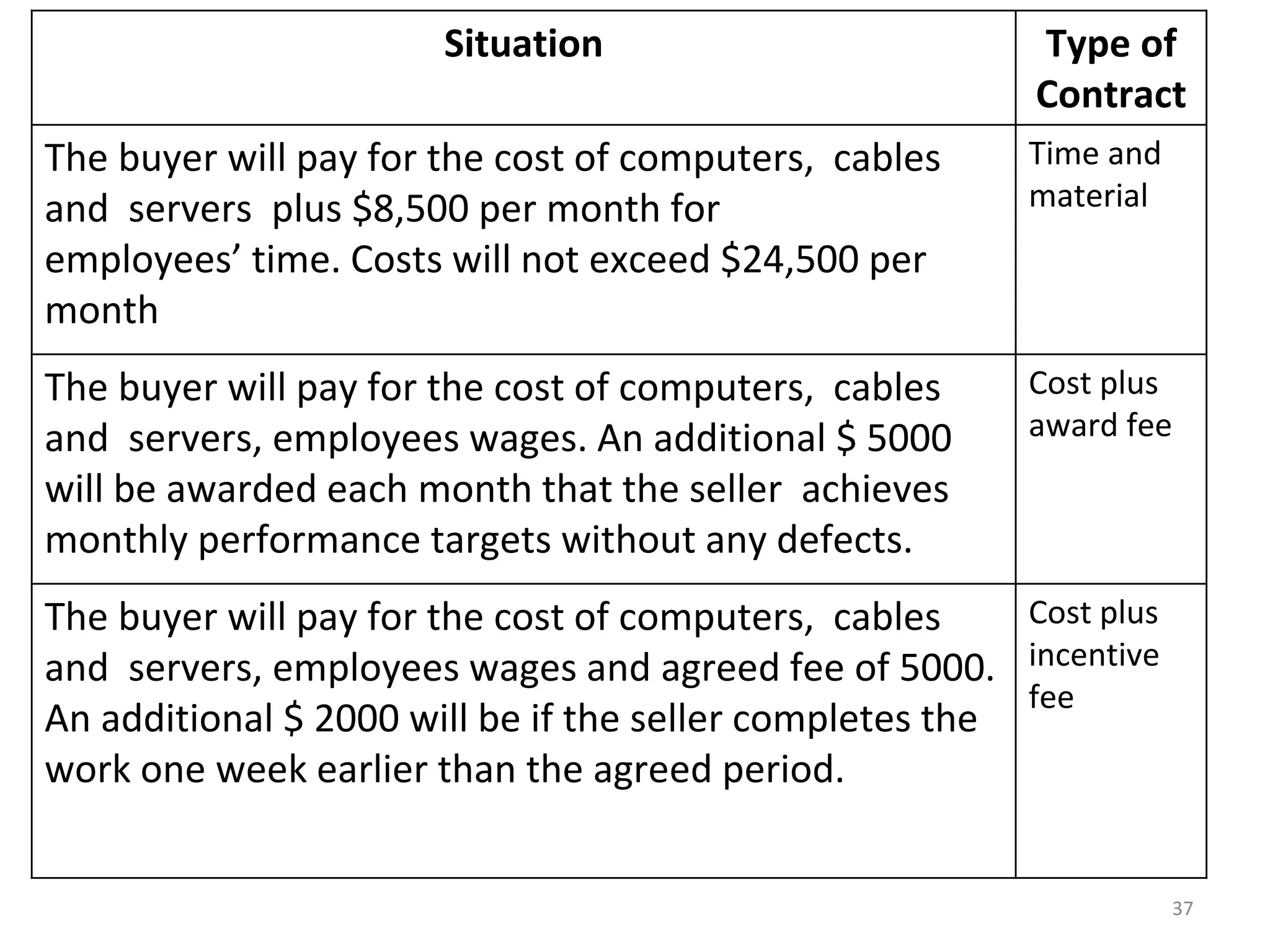 | Situation | Type of Contract |
|---|---|
| The buyer will pay for the cost of computers, cables and servers plus \$8,500 per month for employees’ time. Costs will not exceed \$24,500 per month | Time and material |
| The buyer will pay for the cost of computers, cables and servers, employees wages. An additional \$ 5000 will be awarded each month that the seller achieves monthly performance targets without any defects. | Cost plus award fee |
| The buyer will pay for the cost of computers, cables and servers, employees wages and agreed fee of 5000. An additional \$ 2000 will be if the seller completes the work one week earlier than the agreed period. | Cost plus incentive fee |

37